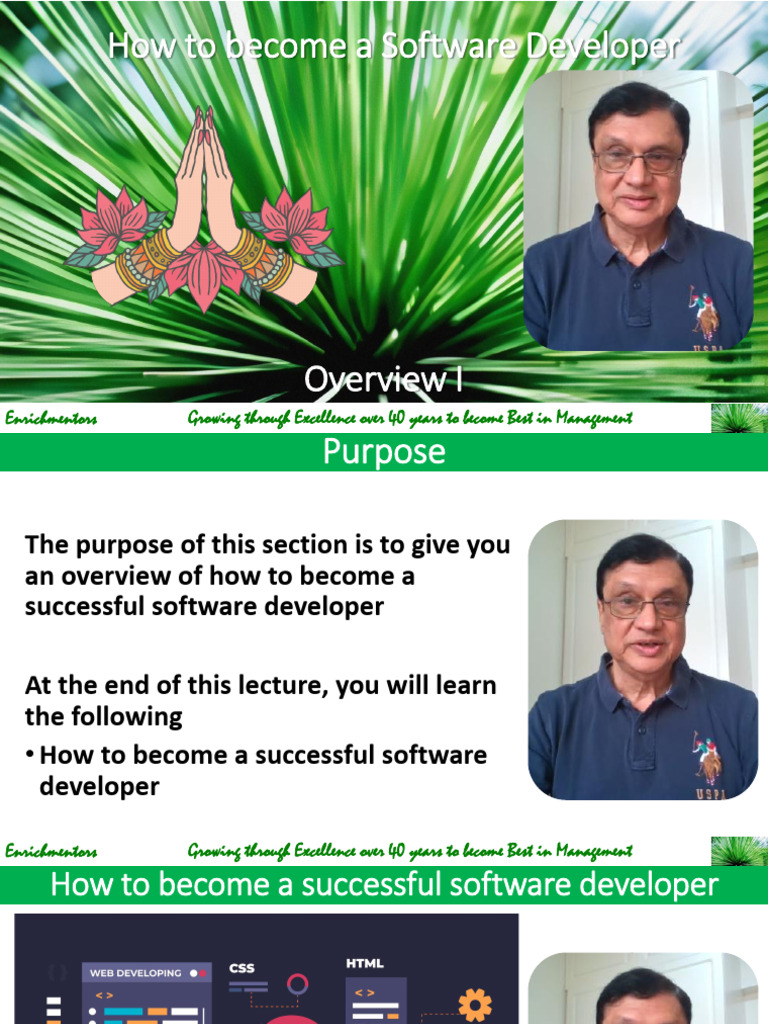 How to become a Software Developer

Overview I

Enrichmentors Growing through Excellence over 40 years to become Best in Management

Purpose

The purpose of this section is to give you an overview of how to become a successful software developer

At the end of this lecture, you will learn the following

• How to become a successful software developer

Enrichmentors Growing through Excellence over 40 years to become Best in Management

How to become a successful software developer

WEB DEVELOPING

CSS

HTML